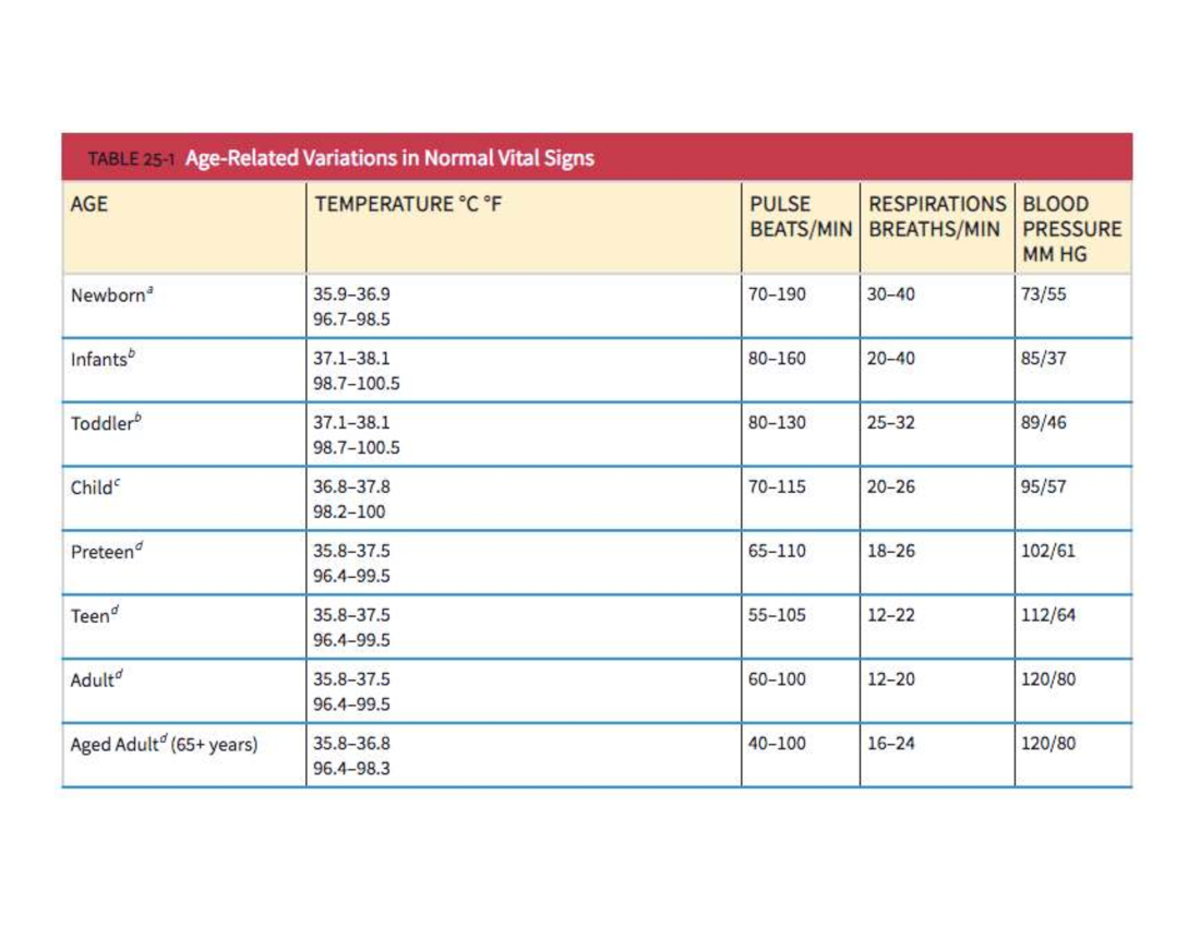 TABLE 25-1 Age-Related Variations in Normal Vital Signs

| AGE | TEMPERATURE °C °F | PULSE BEATS/MIN | RESPIRATIONS BREATHS/MIN | BLOOD PRESSURE MM HG |
|---|---|---|---|---|
| Newborn$^a$ | 35.9–36.9 96.7–98.5 | 70–190 | 30–40 | 73/55 |
| Infants$^b$ | 37.1–38.1 98.7–100.5 | 80–160 | 20–40 | 85/37 |
| Toddler$^b$ | 37.1–38.1 98.7–100.5 | 80–130 | 25–32 | 89/46 |
| Child$^c$ | 36.8–37.8 98.2–100 | 70–115 | 20–26 | 95/57 |
| Preteen$^d$ | 35.8–37.5 96.4–99.5 | 65–110 | 18–26 | 102/61 |
| Teen$^d$ | 35.8–37.5 96.4–99.5 | 55–105 | 12–22 | 112/64 |
| Adult$^d$ | 35.8–37.5 96.4–99.5 | 60–100 | 12–20 | 120/80 |
| Aged Adult$^d$ (65+ years) | 35.8–36.8 96.4–98.3 | 40–100 | 16–24 | 120/80 |